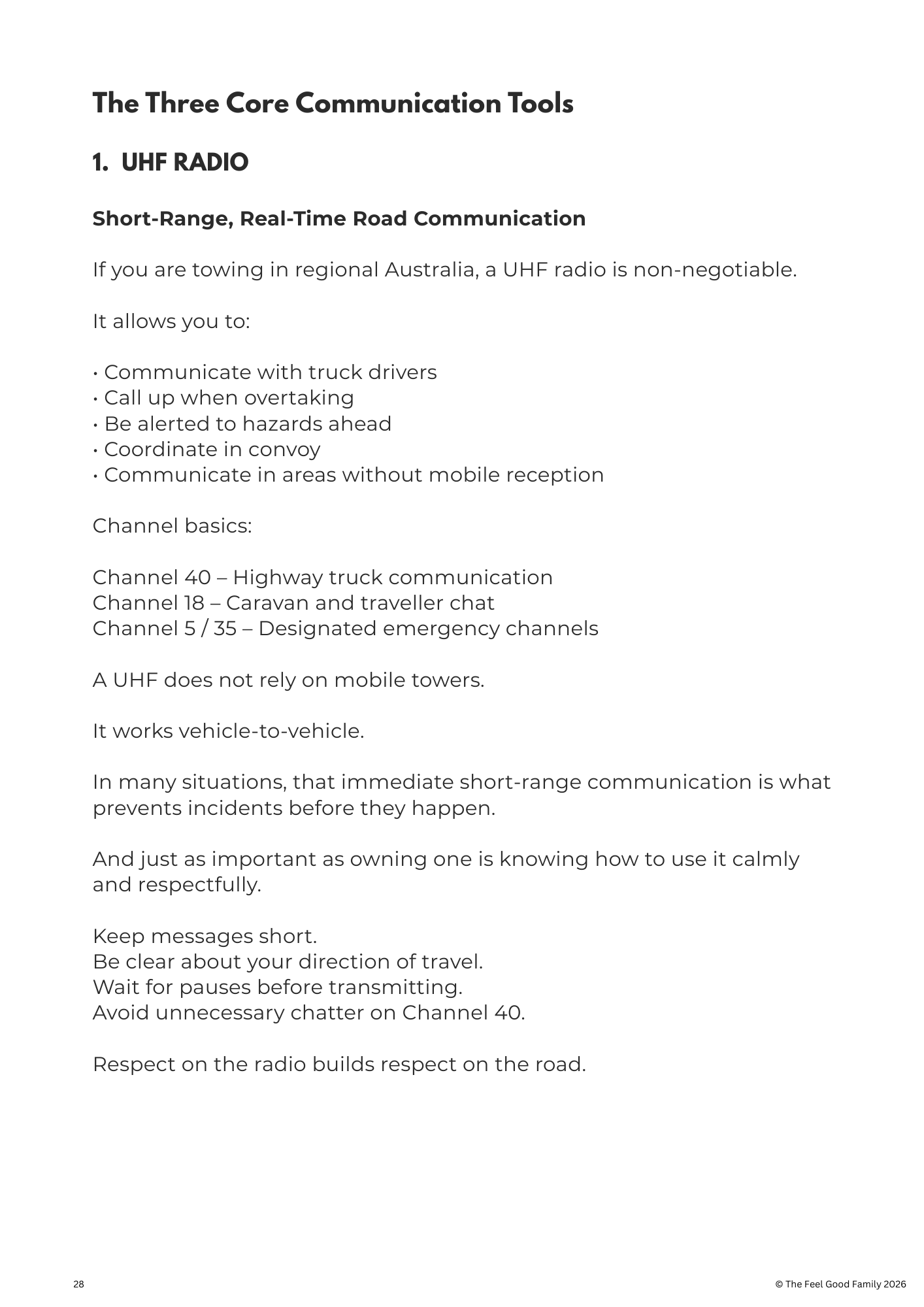 The Three Core Communication Tools

1. UHF RADIO

Short-Range, Real-Time Road Communication

If you are towing in regional Australia, a UHF radio is non-negotiable.

It allows you to:

• Communicate with truck drivers
• Call up when overtaking
• Be alerted to hazards ahead
• Coordinate in convoy
• Communicate in areas without mobile reception

Channel basics:

Channel 40 – Highway truck communication
Channel 18 – Caravan and traveller chat
Channel 5 / 35 – Designated emergency channels

A UHF does not rely on mobile towers.

It works vehicle-to-vehicle.

In many situations, that immediate short-range communication is what prevents incidents before they happen.

And just as important as owning one is knowing how to use it calmly and respectfully.

Keep messages short.
Be clear about your direction of travel.
Wait for pauses before transmitting.
Avoid unnecessary chatter on Channel 40.

Respect on the radio builds respect on the road.

28

© The Feel Good Family 2026